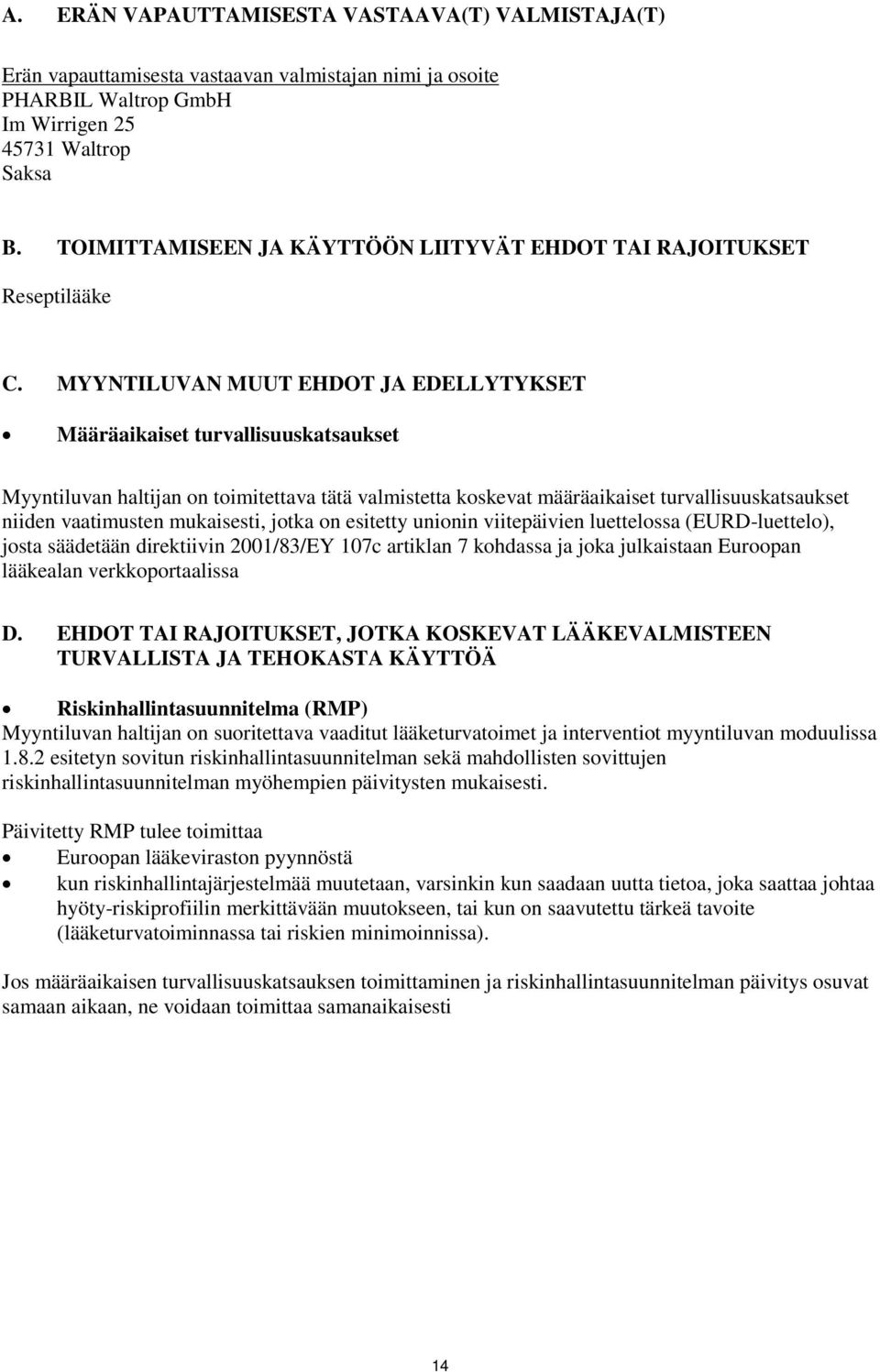 A. ERÄN VAPAUTTAMISESTA VASTAAVA(T) VALMISTAJA(T)

Erän vapauttamisesta vastaavan valmistajan nimi ja osoite
PHARBIL Waltrop GmbH
Im Wirrigen 25
45731 Waltrop
Saksa

B. TOIMITTAMISEEN JA KÄYTTÖÖN LIITYVÄT EHDOT TAI RAJOITUKSET

Reseptilääke

C. MYYNTILUVAN MUUT EHDOT JA EDELLYTYKSET

• Määräaikaiset turvallisuuskatsaukset

Myyntiluvan haltijan on toimitettava tätä valmistetta koskevat määräaikaiset turvallisuuskatsaukset niiden vaatimusten mukaisesti, jotka on esitetty unionin viitepäivien luettelossa (EURD-luettelo), josta säädetään direktiivin 2001/83/EY 107c artiklan 7 kohdassa ja joka julkaistaan Euroopan lääkealan verkkoportaalissa

D. EHDOT TAI RAJOITUKSET, JOTKA KOSKEVAT LÄÄKEVALMISTEEN TURVALLISTA JA TEHOKASTA KÄYTTÖÄ

• Riskinhallintasuunnitelma (RMP)
Myyntiluvan haltijan on suoritettava vaaditut lääketurvatoimet ja interventiot myyntiluvan moduulissa 1.8.2 esitetyn sovitun riskinhallintasuunnitelman sekä mahdollisten sovittujen riskinhallintasuunnitelman myöhempien päivitysten mukaisesti.

Päivitetty RMP tulee toimittaa
• Euroopan lääkeviraston pyynnöstä
• kun riskinhallintajärjestelmää muutetaan, varsinkin kun saadaan uutta tietoa, joka saattaa johtaa hyöty-riskiprofiilin merkittävään muutokseen, tai kun on saavutettu tärkeä tavoite (lääketurvatoiminnassa tai riskien minimoinnissa).

Jos määräaikaisen turvallisuuskatsauksen toimittaminen ja riskinhallintasuunnitelman päivitys osuvat samaan aikaan, ne voidaan toimittaa samanaikaisesti

14